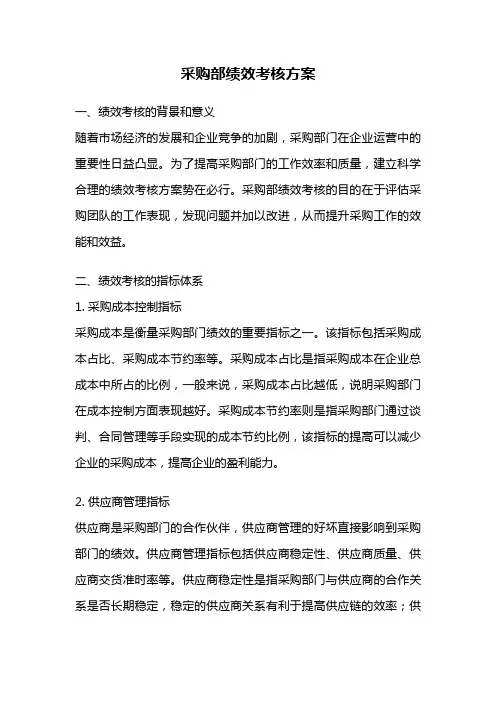 采购部绩效考核方案

一、绩效考核的背景和意义

随着市场经济的发展和企业竞争的加剧，采购部门在企业运营中的重要性日益凸显。为了提高采购部门的工作效率和质量，建立科学合理的绩效考核方案势在必行。采购部绩效考核的目的在于评估采购团队的工作表现，发现问题并加以改进，从而提升采购工作的效能和效益。

二、绩效考核的指标体系

1. 采购成本控制指标

采购成本是衡量采购部门绩效的重要指标之一。该指标包括采购成本占比、采购成本节约率等。采购成本占比是指采购成本在企业总成本中所占的比例，一般来说，采购成本占比越低，说明采购部门在成本控制方面表现越好。采购成本节约率则是指采购部门通过谈判、合同管理等手段实现的成本节约比例，该指标的提高可以减少企业的采购成本，提高企业的盈利能力。

2. 供应商管理指标

供应商是采购部门的合作伙伴，供应商管理的好坏直接影响到采购部门的绩效。供应商管理指标包括供应商稳定性、供应商质量、供应商交货准时率等。供应商稳定性是指采购部门与供应商的合作关系是否长期稳定，稳定的供应商关系有利于提高供应链的效率；供